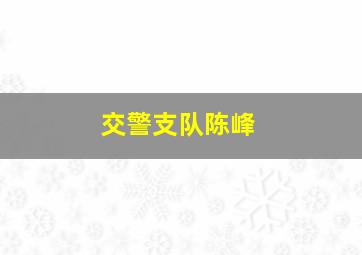 交警支队陈峰